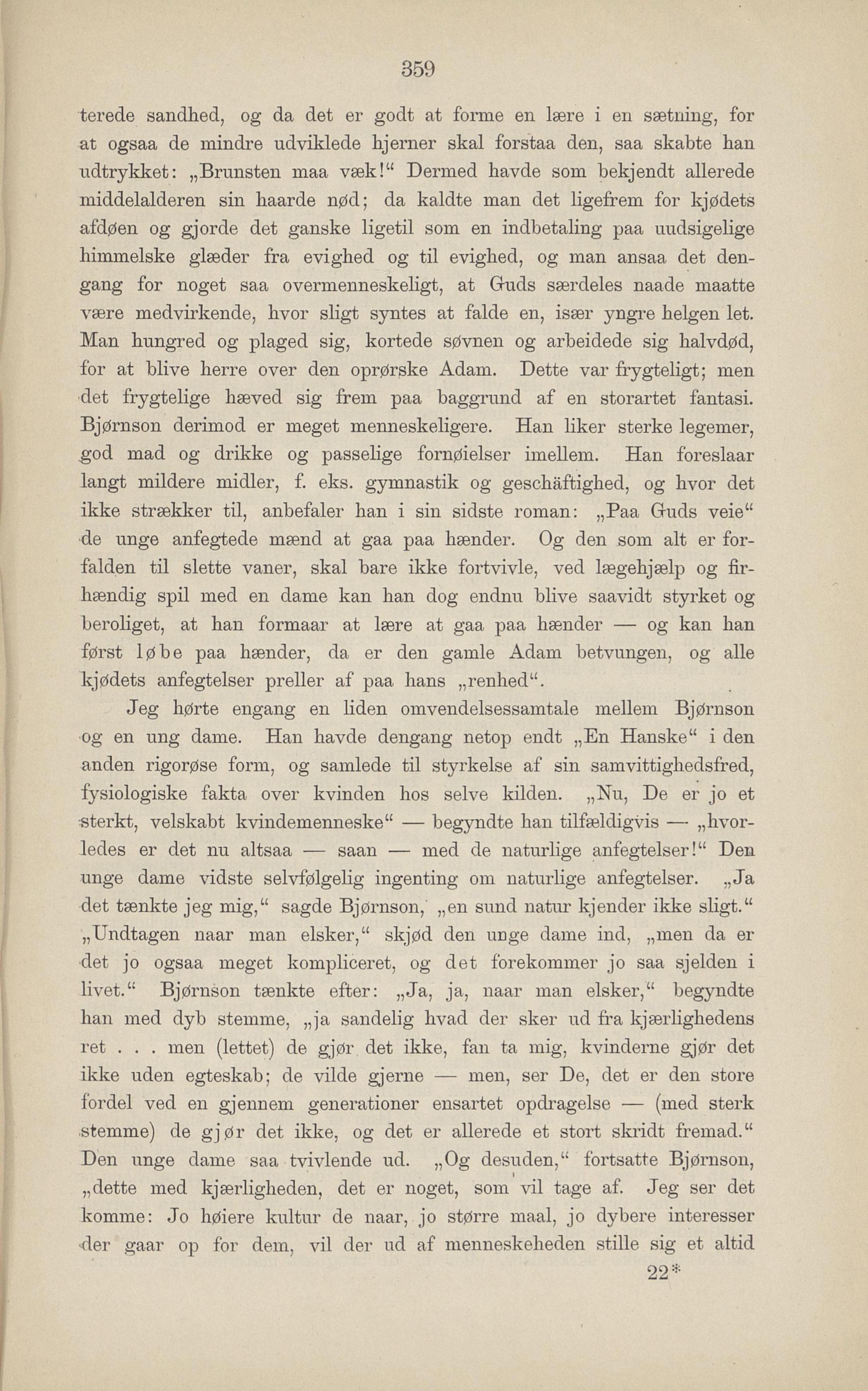 359

terede sandhed, og da det er godt at forme en lære i en sætning, for at ogsaa de mindre udviklede hjerner skal forstaa den, saa skabte han udtrykket: „Brunsten maa væk!“ Dermed havde som bekjendt allerede middelalderen sin haarde nød; da kaldte man det ligefrem for kjødets afdøen og gjorde det ganske ligetil som en indbetaling paa uudsigelige himmelske glæder fra evighed og til evighed, og man ansaa det dengang for noget saa overmenneskeligt, at Guds særdeles naade maatte være medvirkende, hvor sligt syntes at falde en, især yngre helgen let. Man hungred og plaged sig, kortede søvnen og arbeidede sig halvdød, for at blive herre over den oprørske Adam. Dette var frygteligt; men det frygtelige hæved sig frem paa baggrund af en storartet fantasi. Bjørnson derimod er meget menneskeligere. Han liker sterke legemer, god mad og drikke og passelige fornøielser imellem. Han foreslaar langt mildere midler, f. eks. gymnastik og geschäftighed, og hvor det ikke strækker til, anbefaler han i sin sidste roman: „Paa Guds veie“ de unge anfegtede mænd at gaa paa hænder. Og den som alt er forfalden til slette vaner, skal bare ikke fortvivle, ved lægehjælp og firhændig spil med en dame kan han dog endnu blive saavidt styrket og beroliget, at han formaar at lære at gaa paa hænder — og kan han først løbe paa hænder, da er den gamle Adam betvungen, og alle kjødets anfegtelser preller af paa hans „renhed“.

Jeg hørte engang en liden omvendelsessamtale mellem Bjørnson og en ung dame. Han havde dengang netop endt „En Hanske“ i den anden rigorøse form, og samlede til styrkelse af sin samvittighedsfred, fysiologiske fakta over kvinden hos selve kilden. „Nu, De er jo et sterkt, velskabt kvindemenneske“ — begyndte han tilfældigvis — „hvorledes er det nu altsaa — saan — med de naturlige anfegtelser!“ Den unge dame vidste selvfølgelig ingenting om naturlige anfegtelser. „Ja det tænkte jeg mig,“ sagde Bjørnson, „en sund natur kjender ikke sligt.“ „Undtagen naar man elsker,“ skjød den unge dame ind, „men da er det jo ogsaa meget kompliceret, og det forekommer jo saa sjelden i livet.“ Bjørnson tænkte efter: „Ja, ja, naar man elsker,“ begyndte han med dyb stemme, „ja sandelig hvad der sker ud fra kjærlighedens ret . . . men (lettet) de gjør det ikke, fan ta mig, kvinderne gjør det ikke uden egteskab; de vilde gjerne — men, ser De, det er den store fordel ved en gjennem generationer ensartet opdragelse — (med sterk stemme) de gjør det ikke, og det er allerede et stort skridt fremad.“ Den unge dame saa tvivlende ud. „Og desuden,“ fortsatte Bjørnson, „dette med kjærligheden, det er noget, som vil tage af. Jeg ser det komme: Jo høiere kultur de naar, jo større maal, jo dybere interesser der gaar op for dem, vil der ud af menneskeheden stille sig et altid

22*